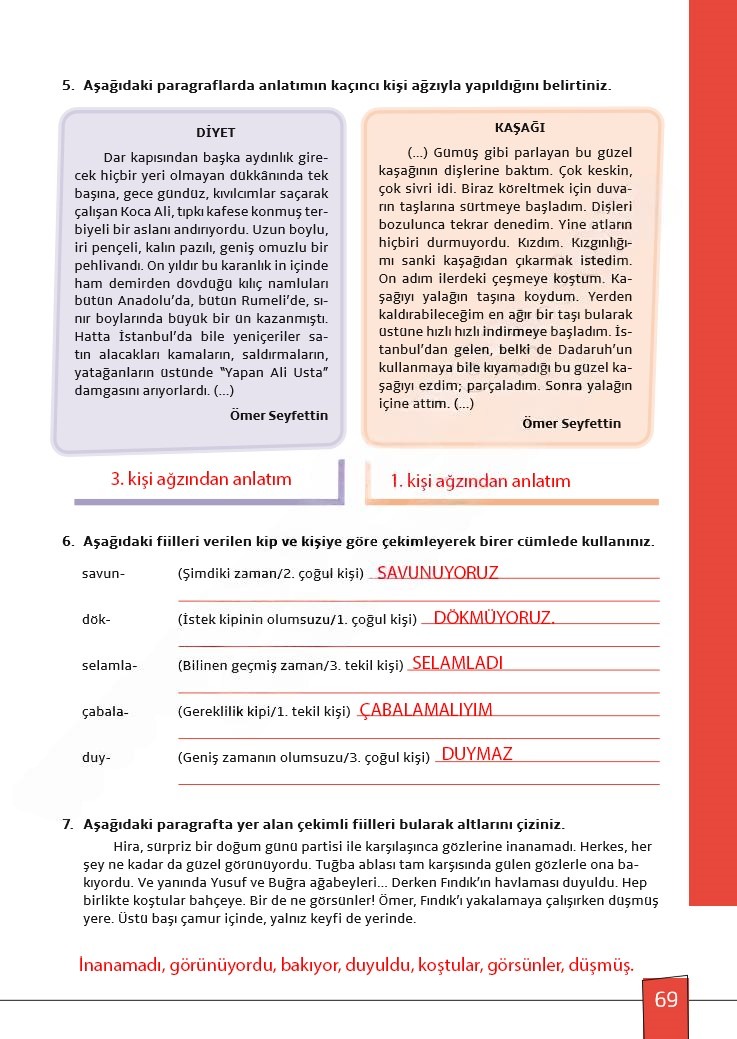 5. Aşağıdaki paragraflarda anlatımın kaçıncı kişi ağzıyla yapıldığını belirtiniz.

DİYET

Dar kapısından başka aydınlık girecek hiçbir yeri olmayan dükkânında tek başına, gece gündüz, kıvılcımlar saçarak çalışan Koca Ali, tıpkı kafese konmuş terbiyeli bir aslanı andırıyordu. Uzun boylu, iri pençeli, kalın pazılı, geniş omuzlu bir pehlivandı. On yıldır bu karanlık in içinde ham demirden dövdüğü kılıç namluları bütün Anadolu'da, bütün Rumeli'de, sınır boylarında büyük bir ün kazanmıştı. Hatta İstanbul'da bile yeniçeriler satın alacakları kamaların, saldırmaların, yatağanların üstünde "Yapan Ali Usta" damgasını arıyorlardı. (...)

Ömer Seyfettin

3. kişi ağzından anlatım

KAŞAĞI

(...) Gümüş gibi parlayan bu güzel kaşağının dişlerine baktım. Çok keskin, çok sivri idi. Biraz köreltmek için duvarın taşlarına sürtmeye başladım. Dişleri bozulunca tekrar denedim. Yine atların hiçbiri durmuyordu. Kızdım. Kızgınlığımı sanki kaşağıdan çıkarmak istedim. On adım ilerdeki çeşmeye koştum. Kaşağıyı yalağın taşına koydum. Yerden kaldırabileceğim en ağır bir taşı bularak üstüne hızlı hızlı indirmeye başladım. İstanbul'dan gelen, belki de Dadaruh'un kullanmaya bile kıyamadığı bu güzel kaşağıyı ezdim; parçaladım. Sonra yalağın içine attım. (...)

Ömer Seyfettin

1. kişi ağzından anlatım

6. Aşağıdaki fiilleri verilen kip ve kişiye göre çekimleyerek birer cümlede kullanınız.

savun- (Şimdiki zaman/2. çoğul kişi) SAVUNUYORUZ

dök- (İstek kipinin olumsuzu/1. çoğul kişi) DÖKMÜYORUZ.

selamla- (Bilinen geçmiş zaman/3. tekil kişi) SELAMLADI

çabala- (Gereklilik kipi/1. tekil kişi) ÇABALAMALIYIM

duy- (Geniş zamanın olumsuzu/3. çoğul kişi) DUYMAZ

7. Aşağıdaki paragrafta yer alan çekimli fiilleri bularak altlarını çiziniz.

Hira, sürpriz bir doğum günü partisi ile karşılaşınca gözlerine inanamadı. Herkes, her şey ne kadar da güzel görünüyordu. Tuğba ablası tam karşısında gülen gözlerle ona bakıyordu. Ve yanında Yusuf ve Buğra ağabeyleri... Derken Fındık'ın havlaması duyuldu. Hep birlikte koştular bahçeye. Bir de ne görsünler! Ömer, Fındık'ı yakalamaya çalışırken düşmüş yere. Üstü başı çamur içinde, yalnız keyfi de yerinde.

İnanamadı, görünüyordu, bakıyor, duyuldu, koştular, görsünler, düşmüş.

69